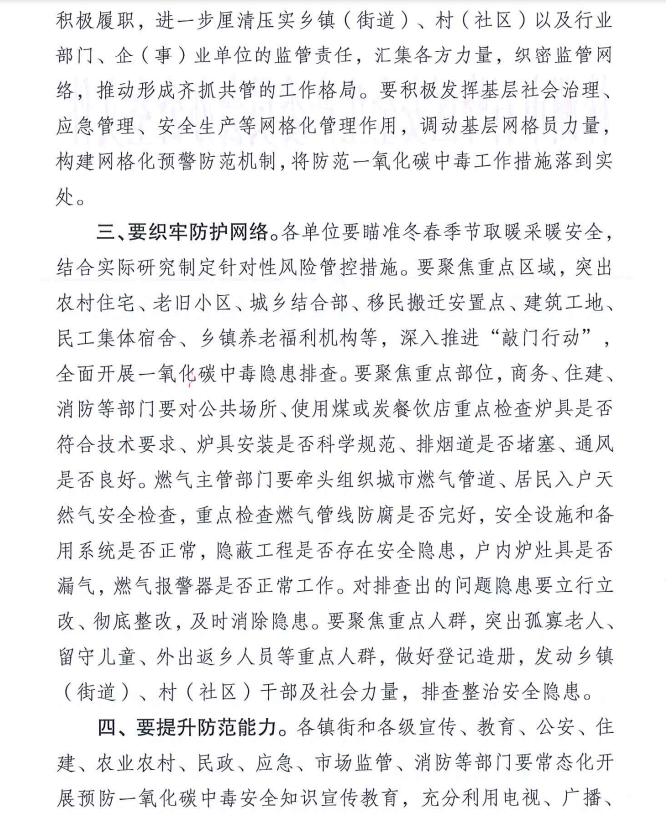 积极履职，进一步厘清压实乡镇（街道）、村（社区）以及行业部门、企（事）业单位的监管责任，汇集各方力量，织密监管网络，推动形成齐抓共管的工作格局。要积极发挥基层社会治理、应急管理、安全生产等网格化管理作用，调动基层网格员力量，构建网格化预警防范机制，将防范一氧化碳中毒工作措施落到实处。

三、要织牢防护网络。各单位要瞄准冬春季节取暖采暖安全，结合实际研究制定针对性风险管控措施。要聚焦重点区域，突出农村住宅、老旧小区、城乡结合部、移民搬迁安置点、建筑工地、民工集体宿舍、乡镇养老福利机构等，深入推进“敲门行动”，全面开展一氧化碳中毒隐患排查。要聚焦重点部位，商务、住建、消防等部门要对公共场所、使用煤或炭餐饮店重点检查炉具是否符合技术要求、炉具安装是否科学规范、排烟道是否堵塞、通风是否良好。燃气主管部门要牵头组织城市燃气管道、居民入户天然气安全检查，重点检查燃气管线防腐是否完好，安全设施和备用系统是否正常，隐蔽工程是否存在安全隐患，户内炉灶具是否漏气，燃气报警器是否正常工作。对排查出的问题隐患要立行立改、彻底整改，及时消除隐患。要聚焦重点人群，突出孤寡老人、留守儿童、外出返乡人员等重点人群，做好登记造册，发动乡镇（街道）、村（社区）干部及社会力量，排查整治安全隐患。

四、要提升防范能力。各镇街和各级宣传、教育、公安、住建、农业农村、民政、应急、市场监管、消防等部门要常态化开展预防一氧化碳中毒安全知识宣传教育，充分利用电视、广播、